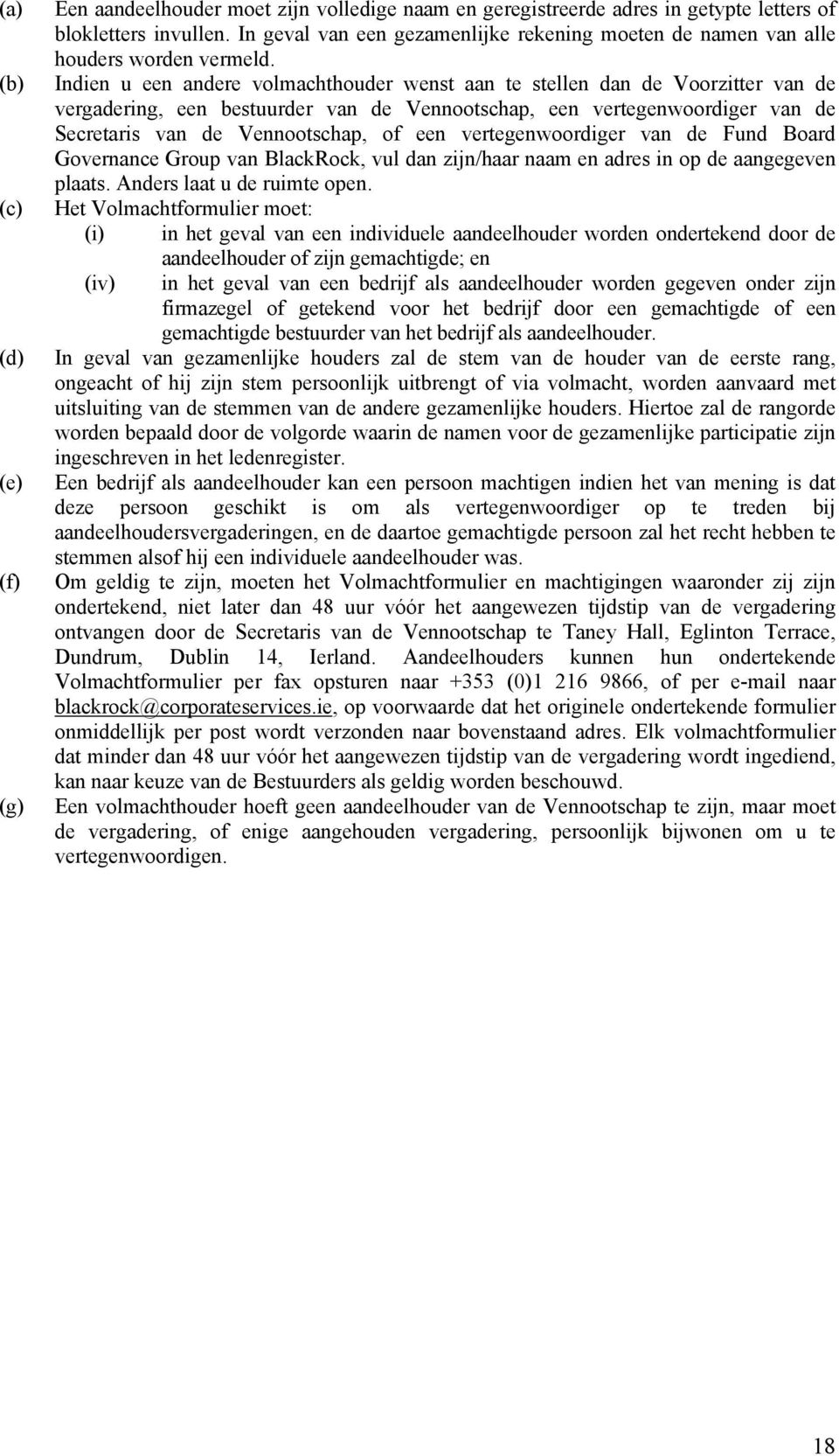 (a) Een aandeelhouder moet zijn volledige naam en geregistreerde adres in getypte letters of blokletters invullen. In geval van een gezamenlijke rekening moeten de namen van alle houders worden vermeld.

(b) Indien u een andere volmachthouder wenst aan te stellen dan de Voorzitter van de vergadering, een bestuurder van de Vennootschap, een vertegenwoordiger van de Secretaris van de Vennootschap, of een vertegenwoordiger van de Fund Board Governance Group van BlackRock, vul dan zijn/haar naam en adres in op de aangegeven plaats. Anders laat u de ruimte open.

(c) Het Volmachtformulier moet:

(i) in het geval van een individuele aandeelhouder worden ondertekend door de aandeelhouder of zijn gemachtigde; en

(iv) in het geval van een bedrijf als aandeelhouder worden gegeven onder zijn firmazegel of getekend voor het bedrijf door een gemachtigde of een gemachtigde bestuurder van het bedrijf als aandeelhouder.

(d) In geval van gezamenlijke houders zal de stem van de houder van de eerste rang, ongeacht of hij zijn stem persoonlijk uitbrengt of via volmacht, worden aanvaard met uitsluiting van de stemmen van de andere gezamenlijke houders. Hiertoe zal de rangorde worden bepaald door de volgorde waarin de namen voor de gezamenlijke participatie zijn ingeschreven in het ledenregister.

(e) Een bedrijf als aandeelhouder kan een persoon machtigen indien het van mening is dat deze persoon geschikt is om als vertegenwoordiger op te treden bij aandeelhoudersvergaderingen, en de daartoe gemachtigde persoon zal het recht hebben te stemmen alsof hij een individuele aandeelhouder was.

(f) Om geldig te zijn, moeten het Volmachtformulier en machtigingen waaronder zij zijn ondertekend, niet later dan 48 uur vóór het aangewezen tijdstip van de vergadering ontvangen door de Secretaris van de Vennootschap te Taney Hall, Eglinton Terrace, Dundrum, Dublin 14, Ierland. Aandeelhouders kunnen hun ondertekende Volmachtformulier per fax opsturen naar +353 (0)1 216 9866, of per e-mail naar blackrock@corporateservices.ie, op voorwaarde dat het originele ondertekende formulier onmiddellijk per post wordt verzonden naar bovenstaand adres. Elk volmachtformulier dat minder dan 48 uur vóór het aangewezen tijdstip van de vergadering wordt ingediend, kan naar keuze van de Bestuurders als geldig worden beschouwd.

(g) Een volmachthouder hoeft geen aandeelhouder van de Vennootschap te zijn, maar moet de vergadering, of enige aangehouden vergadering, persoonlijk bijwonen om u te vertegenwoordigen.

18